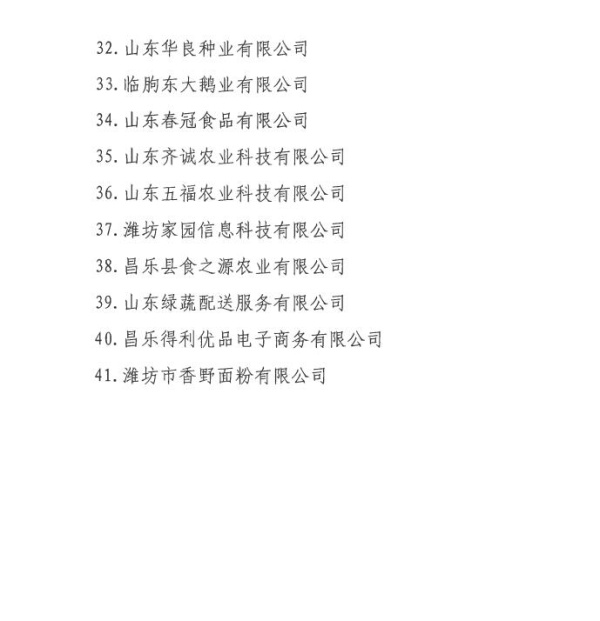 32.山东华良种业有限公司

33.临朐东大鹅业有限公司

34.山东春冠食品有限公司

35.山东齐诚农业科技有限公司

36.山东五福农业科技有限公司

37.潍坊家园信息科技有限公司

38.昌乐县食之源农业有限公司

39.山东绿蔬配送服务有限公司

40.昌乐得利优品电子商务有限公司

41.潍坊市香野面粉有限公司